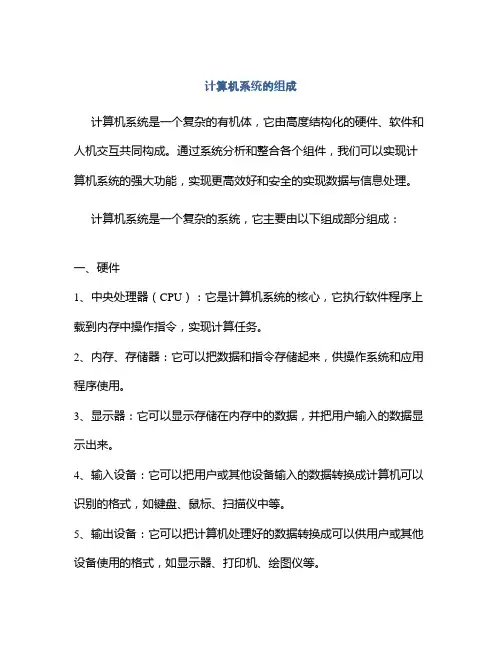 计算机系统的组成

计算机系统是一个复杂的有机体，它由高度结构化的硬件、软件和人机交互共同构成。通过系统分析和整合各个组件，我们可以实现计算机系统的强大功能，实现更高效好和安全的实现数据与信息处理。

计算机系统是一个复杂的系统，它主要由以下组成部分组成：

一、硬件

1、中央处理器（CPU）：它是计算机系统的核心，它执行软件程序上载到内存中操作指令，实现计算任务。

2、内存、存储器：它可以把数据和指令存储起来，供操作系统和应用程序使用。

3、显示器：它可以显示存储在内存中的数据，并把用户输入的数据显示出来。

4、输入设备：它可以把用户或其他设备输入的数据转换成计算机可以识别的格式，如键盘、鼠标、扫描仪中等。

5、输出设备：它可以把计算机处理好的数据转换成可以供用户或其他设备使用的格式，如显示器、打印机、绘图仪等。